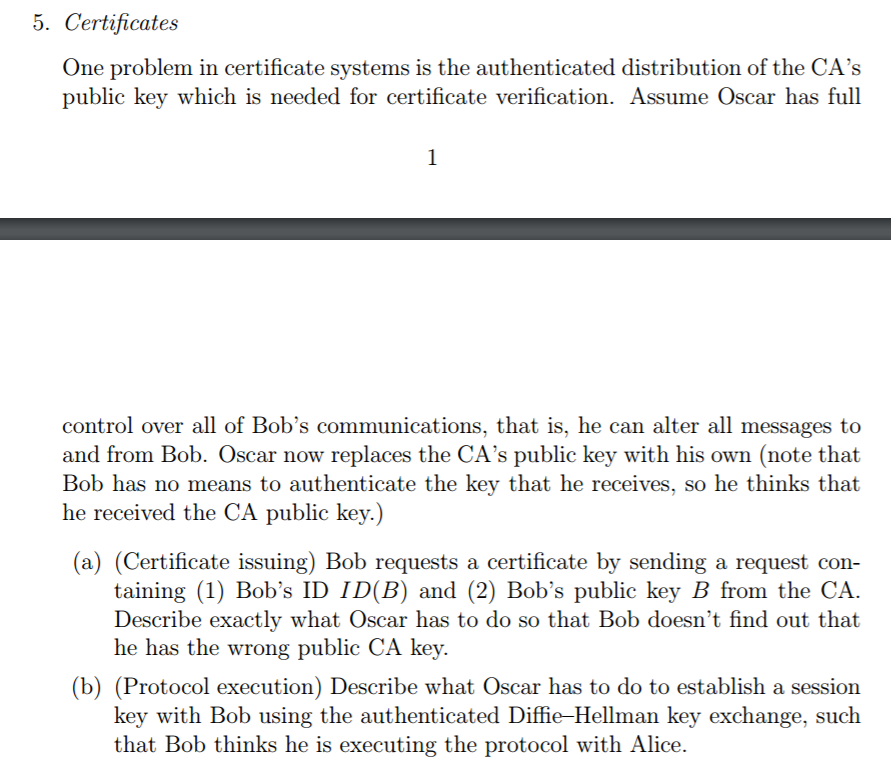 5. Certificates

One problem in certificate systems is the authenticated distribution of the CA's public key which is needed for certificate verification. Assume Oscar has full

1

control over all of Bob's communications, that is, he can alter all messages to and from Bob. Oscar now replaces the CA's public key with his own (note that Bob has no means to authenticate the key that he receives, so he thinks that he received the CA public key.)

(a) (Certificate issuing) Bob requests a certificate by sending a request containing (1) Bob's ID $ID(B)$ and (2) Bob's public key $B$ from the CA. Describe exactly what Oscar has to do so that Bob doesn't find out that he has the wrong public CA key.

(b) (Protocol execution) Describe what Oscar has to do to establish a session key with Bob using the authenticated Diffie–Hellman key exchange, such that Bob thinks he is executing the protocol with Alice.